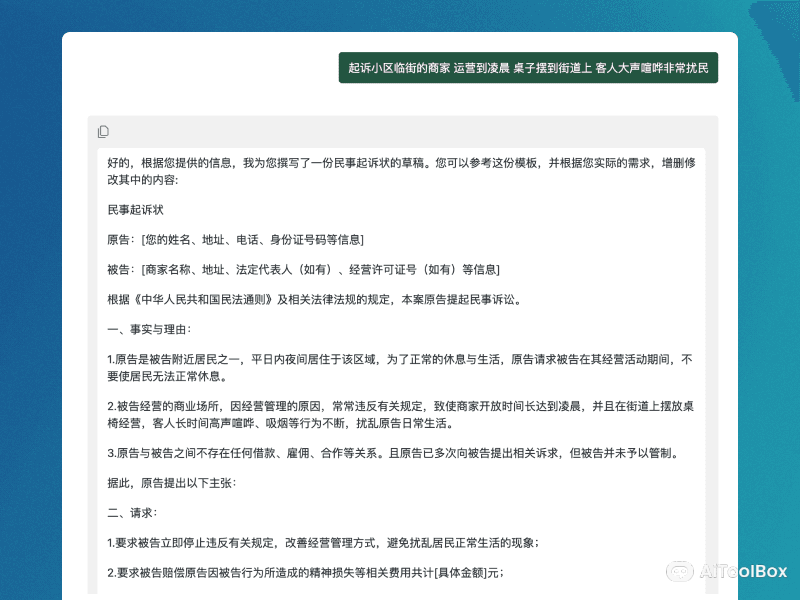 起诉小区临街的商家 运营到凌晨 桌子摆到街道上 客人大声喧哗非常扰民

好的，根据您提供的信息，我为您撰写了一份民事起诉状的草稿。您可以参考这份模板，并根据您实际的需求，增删修改其中的内容:

民事起诉状

原告：[您的姓名、地址、电话、身份证号码等信息]

被告：[商家名称、地址、法定代表人（如有）、经营许可证号（如有）等信息]

根据《中华人民共和国民法通则》及相关法律法规的规定，本案原告提起民事诉讼。

一、事实与理由：

1.原告是被告附近居民之一，平日内夜间居住于该区域，为了正常的休息与生活，原告请求被告在其经营活动期间，不要使居民无法正常休息。

2.被告经营的商业场所，因经营管理的原因，常常违反有关规定，致使商家开放时间长达到凌晨，并且在街道上摆放桌椅经营，客人长时间高声喧哗、吸烟等行为不断，扰乱原告日常生活。

3.原告与被告之间不存在任何借款、雇佣、合作等关系。且原告已多次向被告提出相关诉求，但被告并未予以管制。

据此，原告提出以下主张：

二、请求：

1.要求被告立即停止违反有关规定，改善经营管理方式，避免扰乱居民正常生活的现象；

2.要求被告赔偿原告因被告行为所造成的精神损失等相关费用共计[具体金额]元；

AIToolBox